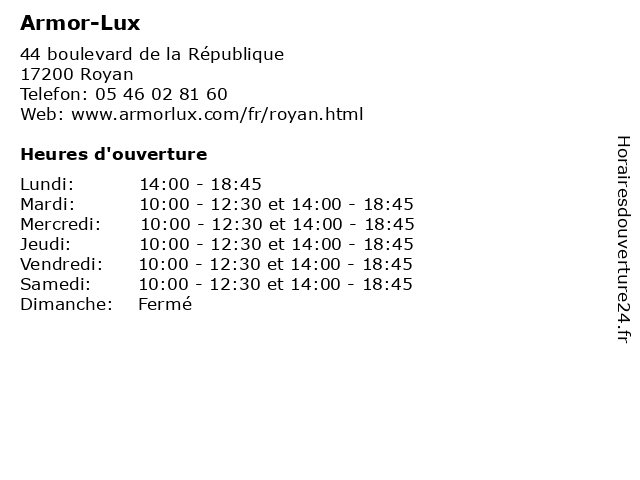 Armor-Lux

44 boulevard de la République
17200 Royan
Telefon: 05 46 02 81 60
Web: www.armorlux.com/fr/royan.html

Heures d'ouverture

Lundi: 14:00 - 18:45
Mardi: 10:00 - 12:30 et 14:00 - 18:45
Mercredi: 10:00 - 12:30 et 14:00 - 18:45
Jeudi: 10:00 - 12:30 et 14:00 - 18:45
Vendredi: 10:00 - 12:30 et 14:00 - 18:45
Samedi: 10:00 - 12:30 et 14:00 - 18:45
Dimanche: Fermé

Horairesdouverture24.fr